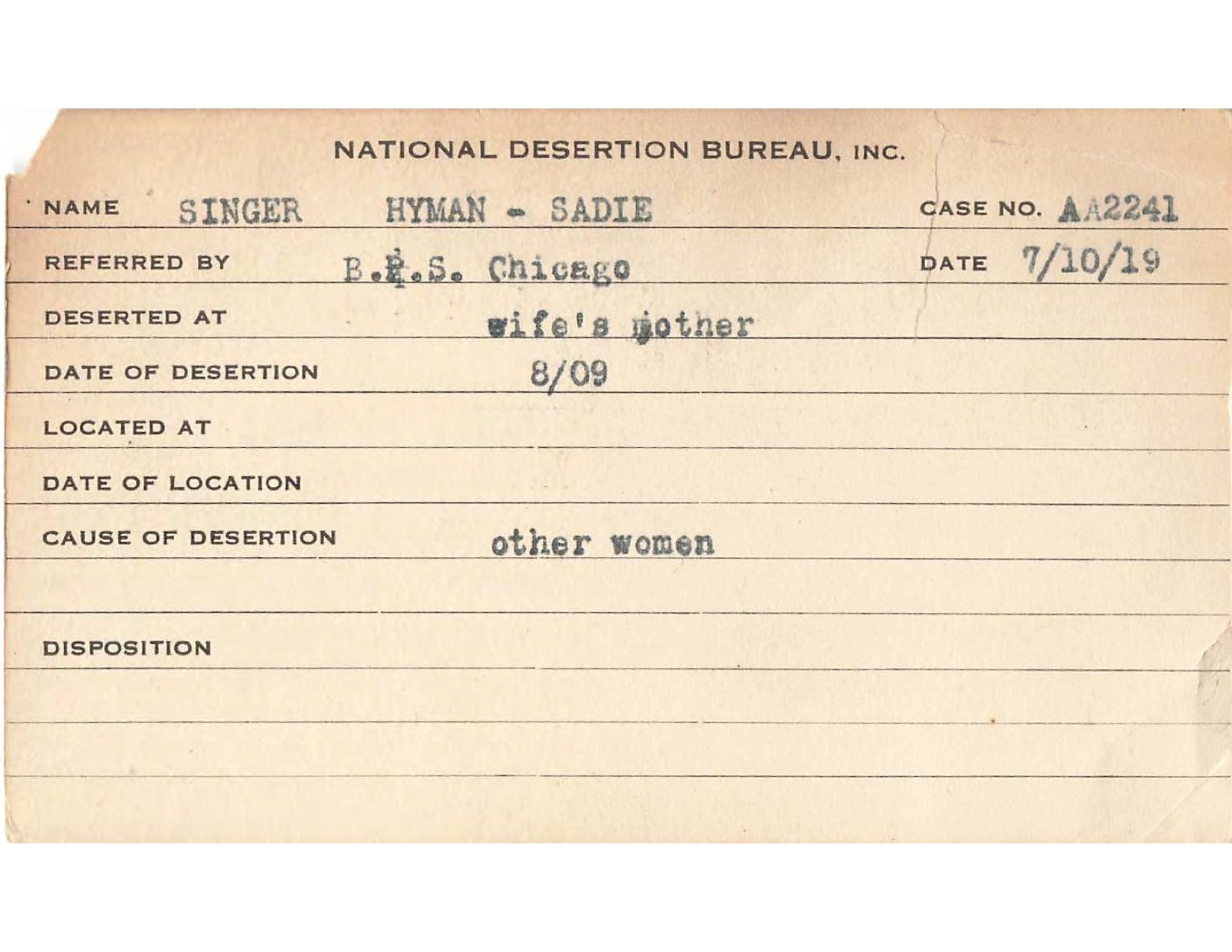 NATIONAL DESERTION BUREAU, INC.

NAME SINGER HYMAN - SADIE CASE NO. AA2241

REFERRED BY B.P.S. Chicago DATE 7/10/19

DESERTED AT wife's mother

DATE OF DESERTION 8/09

LOCATED AT

DATE OF LOCATION

CAUSE OF DESERTION other women

DISPOSITION